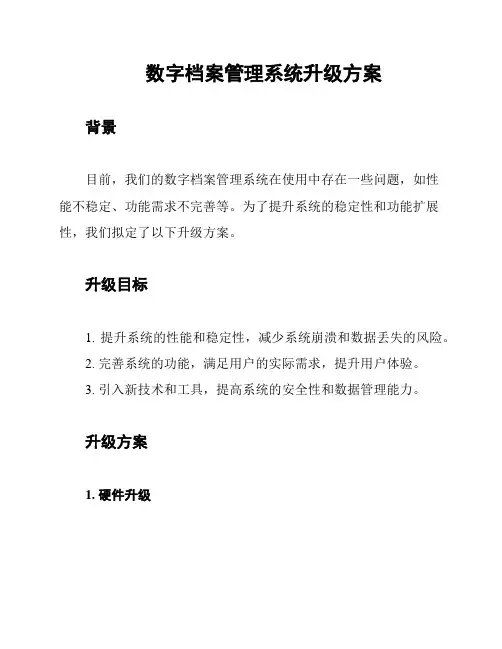 数字档案管理系统升级方案

背景

目前，我们的数字档案管理系统在使用中存在一些问题，如性能不稳定、功能需求不完善等。为了提升系统的稳定性和功能扩展性，我们拟定了以下升级方案。

升级目标

1. 提升系统的性能和稳定性，减少系统崩溃和数据丢失的风险。
2. 完善系统的功能，满足用户的实际需求，提升用户体验。
3. 引入新技术和工具，提高系统的安全性和数据管理能力。

升级方案

1. 硬件升级